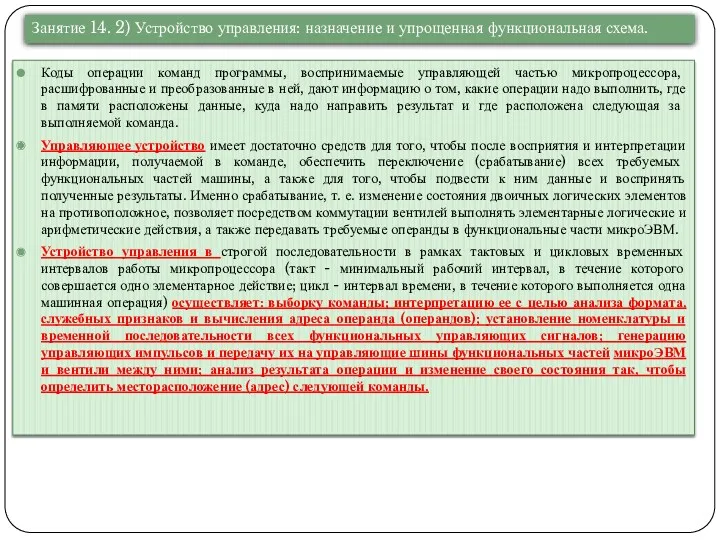 Занятие 14. 2) Устройство управления: назначение и упрощенная функциональная схема.

Коды операции команд программы, воспринимаемые управляющей частью микропроцессора, расшифрованные и преобразованные в ней, дают информацию о том, какие операции надо выполнить, где в памяти расположены данные, куда надо направить результат и где расположена следующая за выполняемой команда.

Управляющее устройство имеет достаточно средств для того, чтобы после восприятия и интерпретации информации, получаемой в команде, обеспечить переключение (срабатывание) всех требуемых функциональных частей машины, а также для того, чтобы подвести к ним данные и воспринять полученные результаты. Именно срабатывание, т. е. изменение состояния двоичных логических элементов на противоположное, позволяет посредством коммутации вентилей выполнять элементарные логические и арифметические действия, а также передавать требуемые операнды в функциональные части микроЭВМ.

Устройство управления в строгой последовательности в рамках тактовых и цикловых временных интервалов работы микропроцессора (такт - минимальный рабочий интервал, в течение которого совершается одно элементарное действие; цикл - интервал времени, в течение которого выполняется одна машинная операция) осуществляет: выборку команды; интерпретацию ее с целью анализа формата, служебных признаков и вычисления адреса операнда (операндов); установление номенклатуры и временной последовательности всех функциональных управляющих сигналов; генерацию управляющих импульсов и передачу их на управляющие шины функциональных частей микроЭВМ и вентили между ними; анализ результата операции и изменение своего состояния так, чтобы определить месторасположение (адрес) следующей команды.